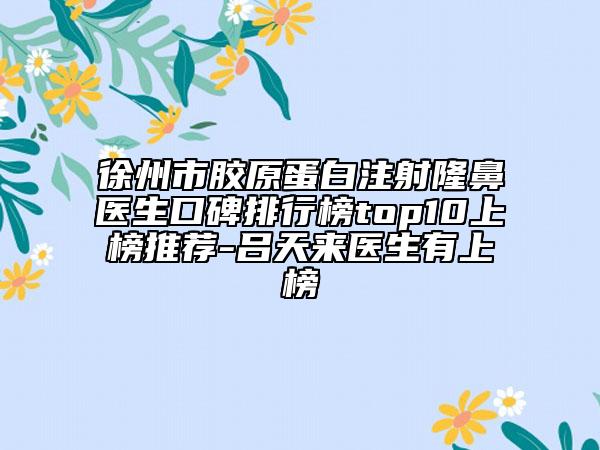 徐州市胶原蛋白注射隆鼻医生口碑排行榜top10上榜推荐-吕天来医生有上榜